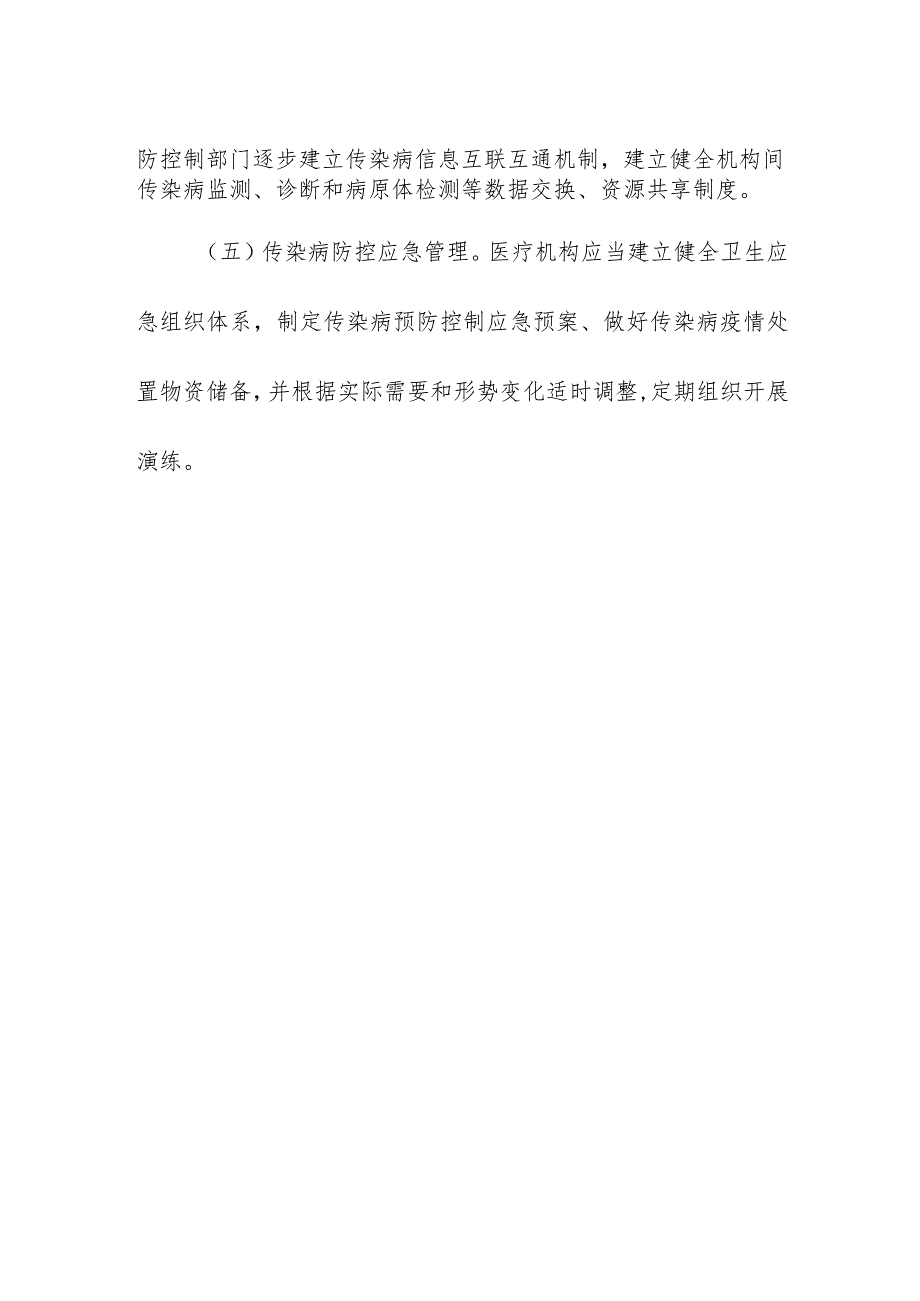 防控制部门逐步建立传染病信息互联互通机制，建立健全机构间传染病监测、诊断和病原体检测等数据交换、资源共享制度。

（五）传染病防控应急管理。医疗机构应当建立健全卫生应急组织体系，制定传染病预防控制应急预案、做好传染病疫情处置物资储备，并根据实际需要和形势变化适时调整，定期组织开展演练。